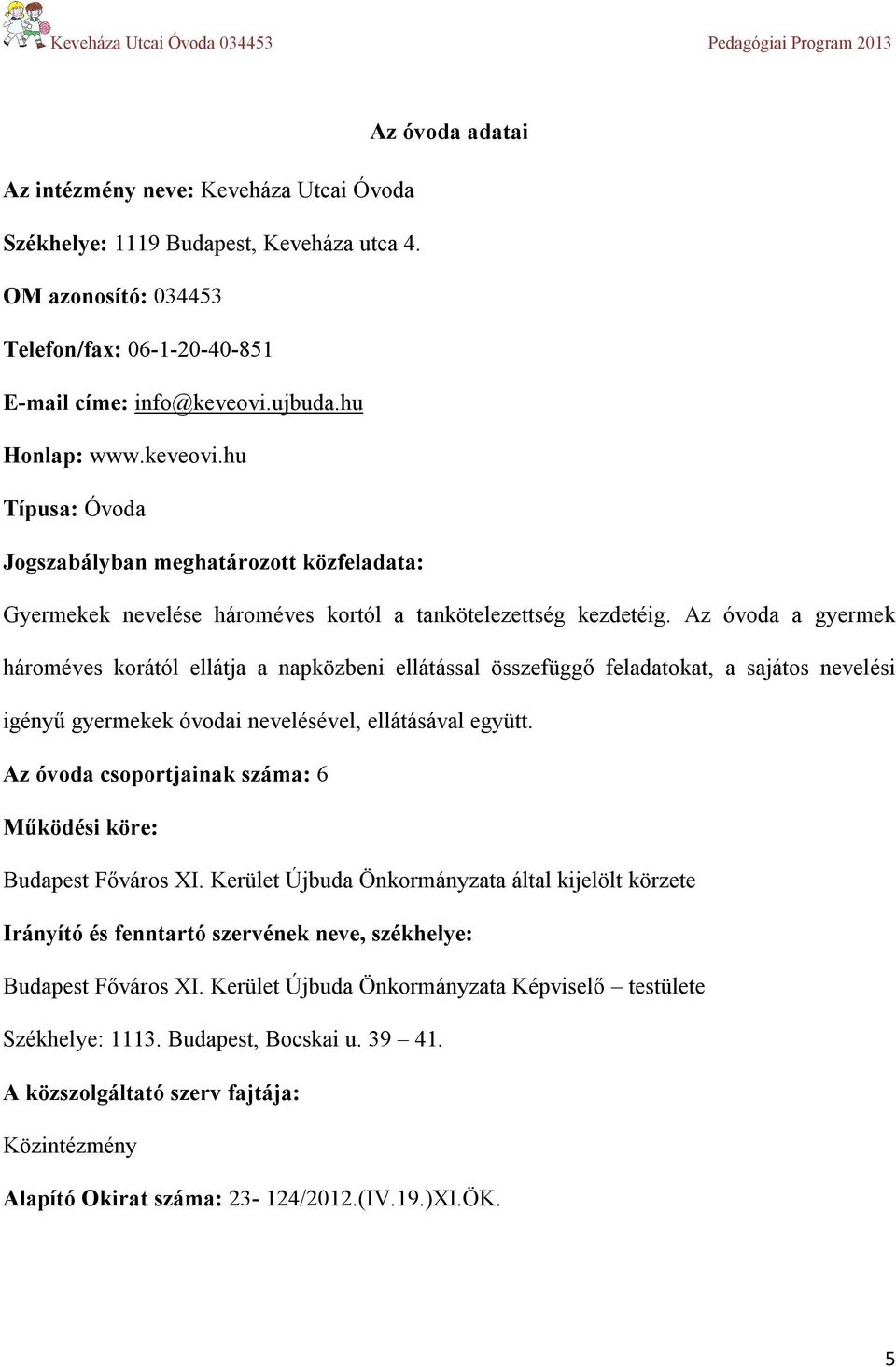 Keveháza Utcai Óvoda 034453

Pedagógiai Program 2013

Az óvoda adatai

Az intézmény neve: Keveháza Utcai Óvoda

Székhelye: 1119 Budapest, Keveháza utca 4.

OM azonosító: 034453

Telefon/fax: 06-1-20-40-851

E-mail címe: info@keveovi.ujbuda.hu

Honlap: www.keveovi.hu

Típusa: Óvoda

Jogszabályban meghatározott közfeladata:

Gyermekek nevelése hároméves kortól a tankötelezettség kezdetéig. Az óvoda a gyermek hároméves korától ellátja a napközbeni ellátással összefüggő feladatokat, a sajátos nevelési igényű gyermekek óvodai nevelésével, ellátásával együtt.

Az óvoda csoportjainak száma: 6

Működési köre:

Budapest Főváros XI. Kerület Újbuda Önkormányzata által kijelölt körzete

Irányító és fenntartó szervének neve, székhelye:

Budapest Főváros XI. Kerület Újbuda Önkormányzata Képviselő – testülete

Székhelye: 1113. Budapest, Bocskai u. 39 – 41.

A közszolgáltató szerv fajtája:

Közintézmény

Alapító Okirat száma: 23- 124/2012.(IV.19.)XI.ÖK.

5